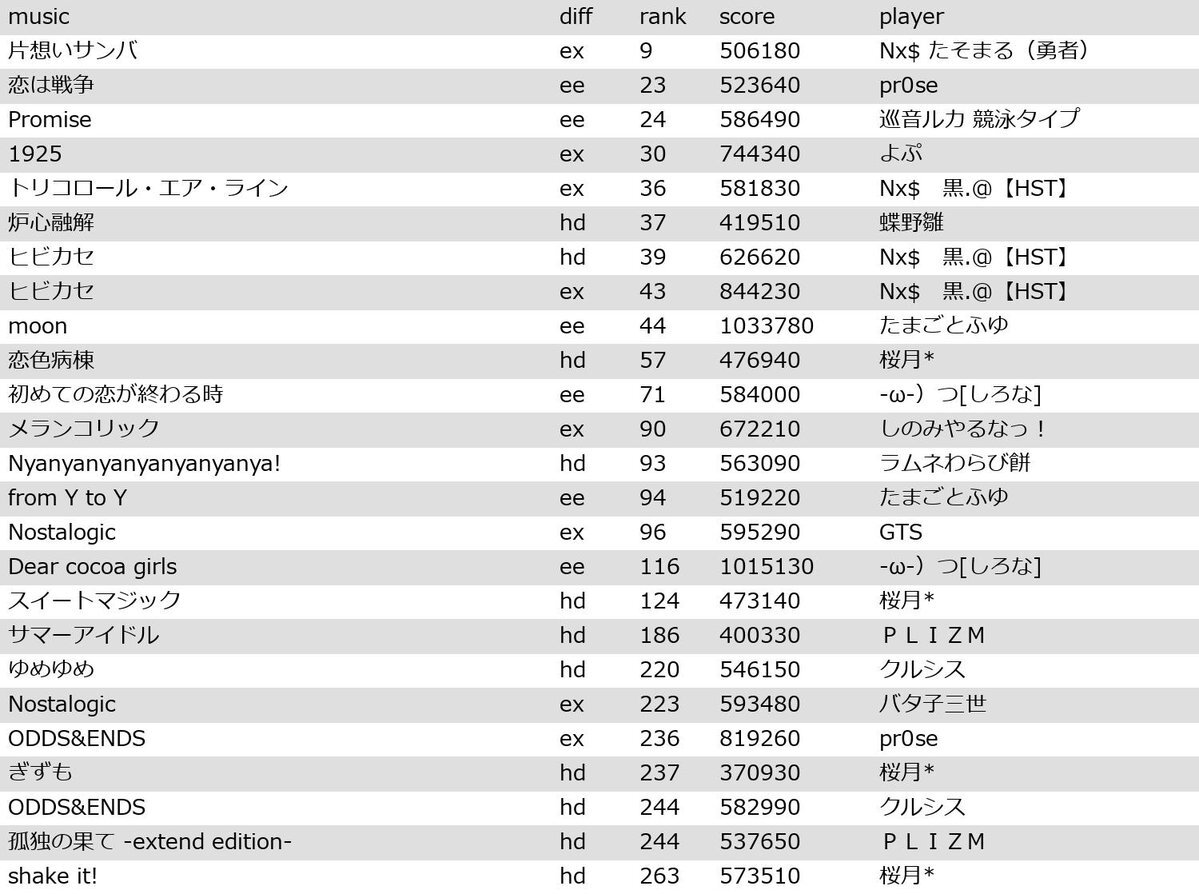 | music | diff | rank | score | player |
|---|---|---|---|---|
| 片想いサンバ | ex | 9 | 506180 | Nx$ たそまる（勇者） |
| 恋は戦争 | ee | 23 | 523640 | pr0se |
| Promise | ee | 24 | 586490 | 巡音ルカ 競泳タイプ |
| 1925 | ex | 30 | 744340 | よぷ |
| トリコロール・エア・ライン | ex | 36 | 581830 | Nx$ 黒.@【HST】 |
| 炉心融解 | hd | 37 | 419510 | 蝶野雛 |
| ヒビカセ | hd | 39 | 626620 | Nx$ 黒.@【HST】 |
| ヒビカセ | ex | 43 | 844230 | Nx$ 黒.@【HST】 |
| moon | ee | 44 | 1033780 | たまごとふゆ |
| 恋色病棟 | hd | 57 | 476940 | 桜月* |
| 初めての恋が終わる時 | ee | 71 | 584000 | -ω-）つ[しろな] |
| メランコリック | ex | 90 | 672210 | しのみやるなっ！ |
| Nyanyanyanyanyanyanya! | hd | 93 | 563090 | ラムネわらび餅 |
| from Y to Y | ee | 94 | 519220 | たまごとふゆ |
| Nostalogic | ex | 96 | 595290 | GTS |
| Dear cocoa girls | ee | 116 | 1015130 | -ω-）つ[しろな] |
| スイートマジック | hd | 124 | 473140 | 桜月* |
| サマーアイドル | hd | 186 | 400330 | ＰＬＩＺＭ |
| ゆめゆめ | hd | 220 | 546150 | クルシス |
| Nostalogic | ex | 223 | 593480 | バタ子三世 |
| ODDS&ENDS | ex | 236 | 819260 | pr0se |
| ぎずも | hd | 237 | 370930 | 桜月* |
| ODDS&ENDS | hd | 244 | 582990 | クルシス |
| 孤独の果て -extend edition- | hd | 244 | 537650 | ＰＬＩＺＭ |
| shake it! | hd | 263 | 573510 | 桜月* |